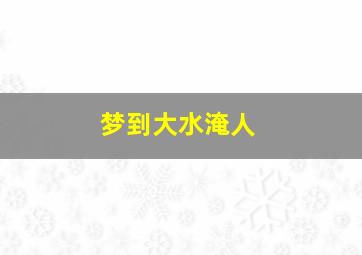 梦到大水淹人